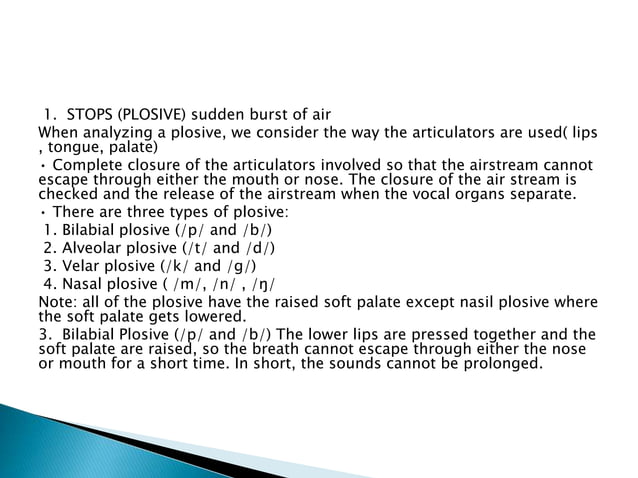 1. STOPS (PLOSIVE) sudden burst of air
When analyzing a plosive, we consider the way the articulators are used( lips , tongue, palate)
• Complete closure of the articulators involved so that the airstream cannot escape through either the mouth or nose. The closure of the air stream is checked and the release of the airstream when the vocal organs separate.
• There are three types of plosive:
1. Bilabial plosive (/p/ and /b/)
2. Alveolar plosive (/t/ and /d/)
3. Velar plosive (/k/ and /g/)
4. Nasal plosive ( /m/, /n/ , /ŋ/
Note: all of the plosive have the raised soft palate except nasil plosive where the soft palate gets lowered.
3. Bilabial Plosive (/p/ and /b/) The lower lips are pressed together and the soft palate are raised, so the breath cannot escape through either the nose or mouth for a short time. In short, the sounds cannot be prolonged.